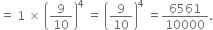 $= 1 \times \left(\frac{9}{10}\right)^4 = \left(\frac{9}{10}\right)^4 = \frac{6561}{10000}.$